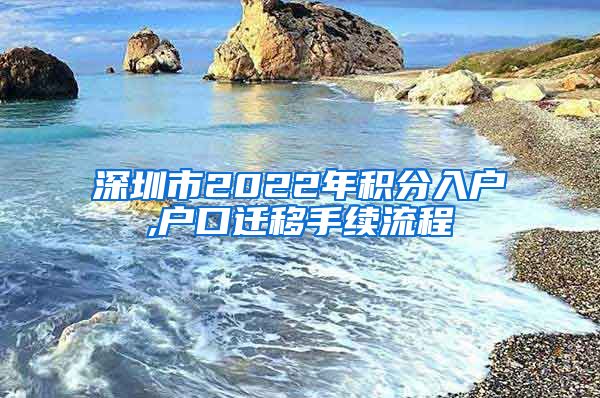 深圳市2022年积分入户,户口迁移手续流程